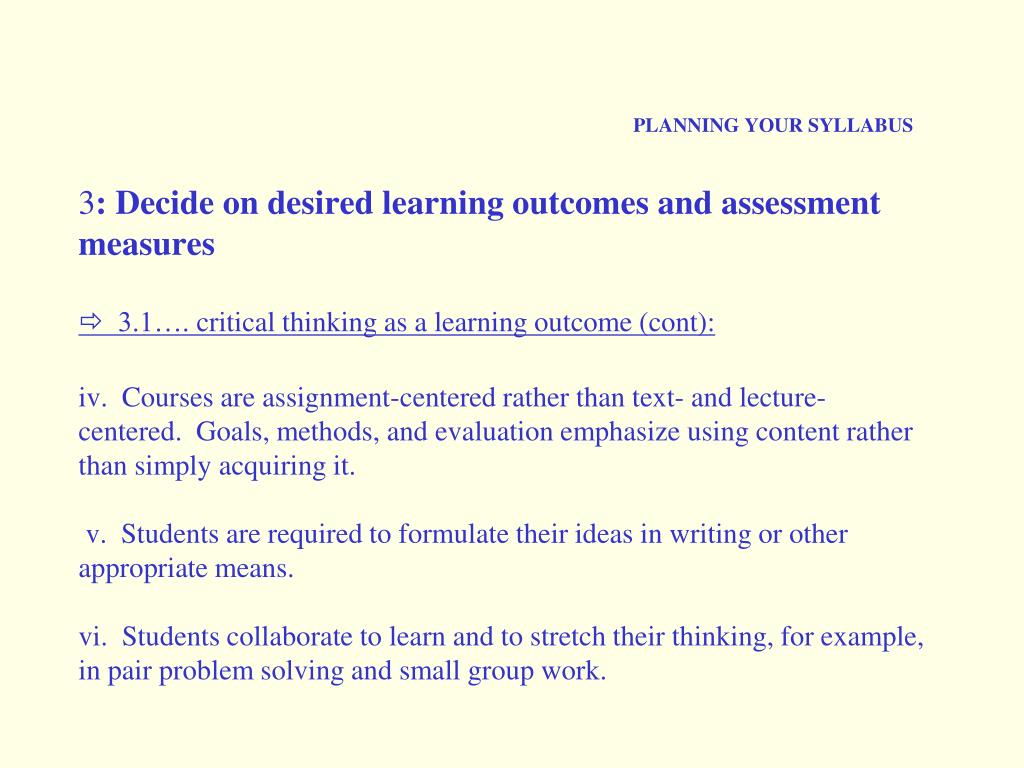 PLANNING YOUR SYLLABUS

3: Decide on desired learning outcomes and assessment measures

⇨ 3.1…. critical thinking as a learning outcome (cont):

iv. Courses are assignment-centered rather than text- and lecture-centered. Goals, methods, and evaluation emphasize using content rather than simply acquiring it.

v. Students are required to formulate their ideas in writing or other appropriate means.

vi. Students collaborate to learn and to stretch their thinking, for example, in pair problem solving and small group work.